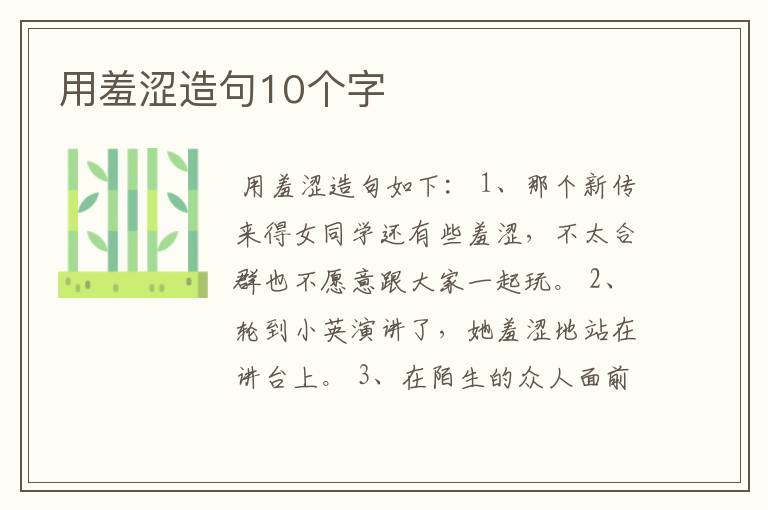 用羞涩造句10个字

用羞涩造句如下：1、那个新传来得女同学还有些羞涩，不太合群也不愿意跟大家一起玩。2、轮到小英演讲了，她羞涩地站在讲台上。3、在陌生的众人面前